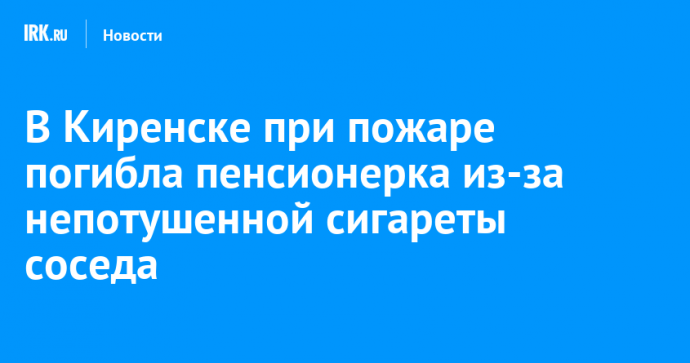 IRK.RU

Новости

В Киренске при пожаре погибла пенсионерка из-за непотушенной сигареты соседа